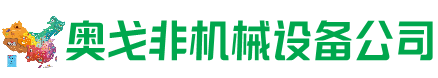 奥戈非机械设备公司